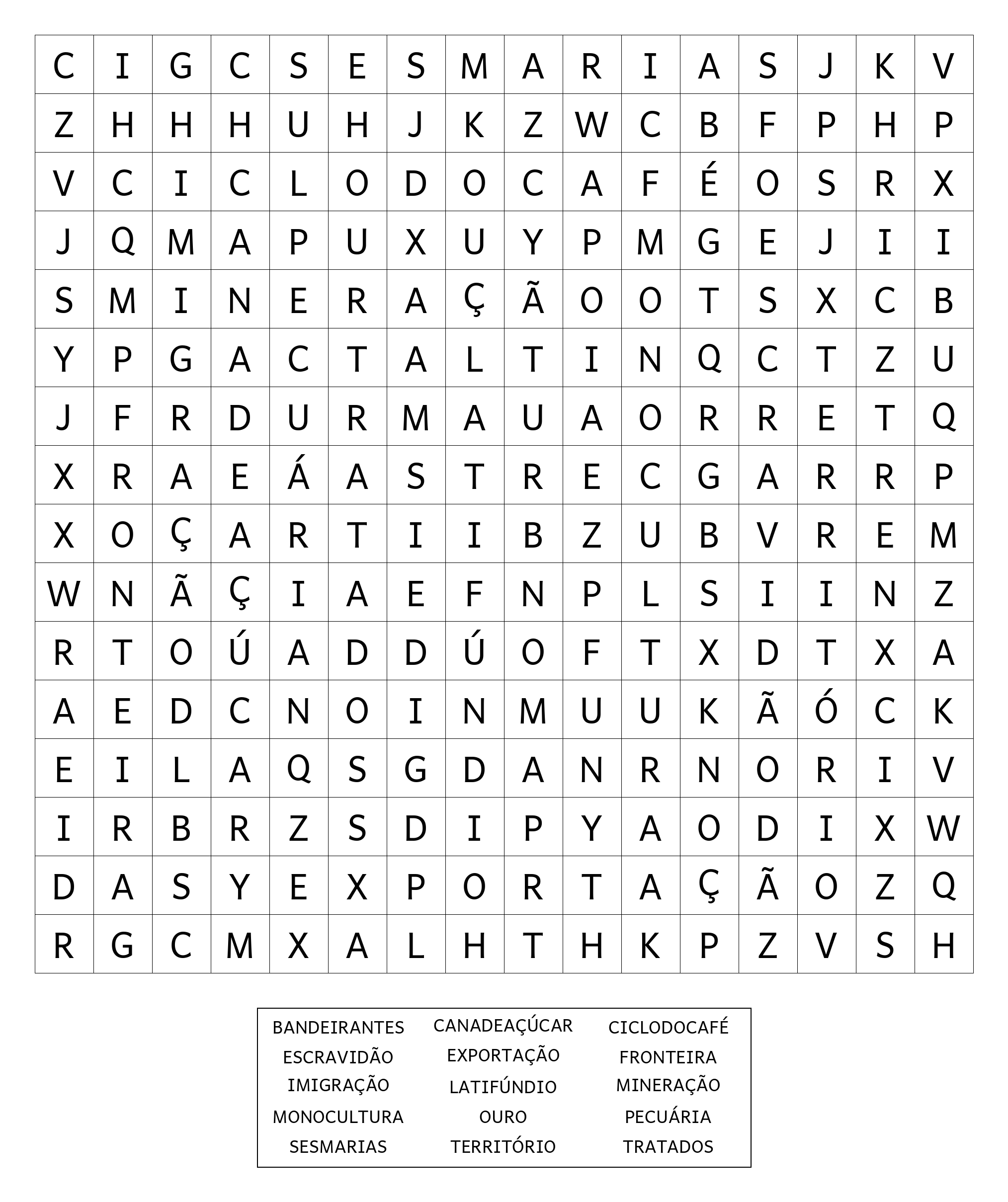 | C | I | G | C | S | E | S | M | A | R | I | A | S | J | K | V |
|---|---|---|---|---|---|---|---|---|---|---|---|---|---|---|---|
| Z | H | H | H | U | H | J | K | Z | W | C | B | F | P | H | P |
| V | C | I | C | L | O | D | O | C | A | F | É | O | S | R | X |
| J | Q | M | A | P | U | X | U | Y | P | M | G | E | J | I | I |
| S | M | I | N | E | R | A | Ç | Ã | O | O | T | S | X | C | B |
| Y | P | G | A | C | T | A | L | T | I | N | Q | C | T | Z | U |
| J | F | R | D | U | R | M | A | U | A | O | R | R | E | T | Q |
| X | R | A | E | Á | A | S | T | R | E | C | G | A | R | R | P |
| X | O | Ç | A | R | T | I | I | B | Z | U | B | V | R | E | M |
| W | N | Ã | Ç | I | A | E | F | N | P | L | S | I | I | N | Z |
| R | T | O | Ú | A | D | D | Ú | O | F | T | X | D | T | X | A |
| A | E | D | C | N | O | I | N | M | U | U | K | Ã | Ó | C | K |
| E | I | L | A | Q | S | G | D | A | N | R | N | O | R | I | V |
| I | R | B | R | Z | S | D | I | P | Y | A | O | D | I | X | W |
| D | A | S | Y | E | X | P | O | R | T | A | Ç | Ã | O | Z | Q |
| R | G | C | M | X | A | L | H | T | H | K | P | Z | V | S | H |

BANDEIRANTES CANADEAÇÚCAR CICLODOCAFÉ
ESCRAVIDÃO EXPORTAÇÃO FRONTEIRA
IMIGRAÇÃO LATIFÚNDIO MINERAÇÃO
MONOCULTURA OURO PECUÁRIA
SESMARIAS TERRITÓRIO TRATADOS